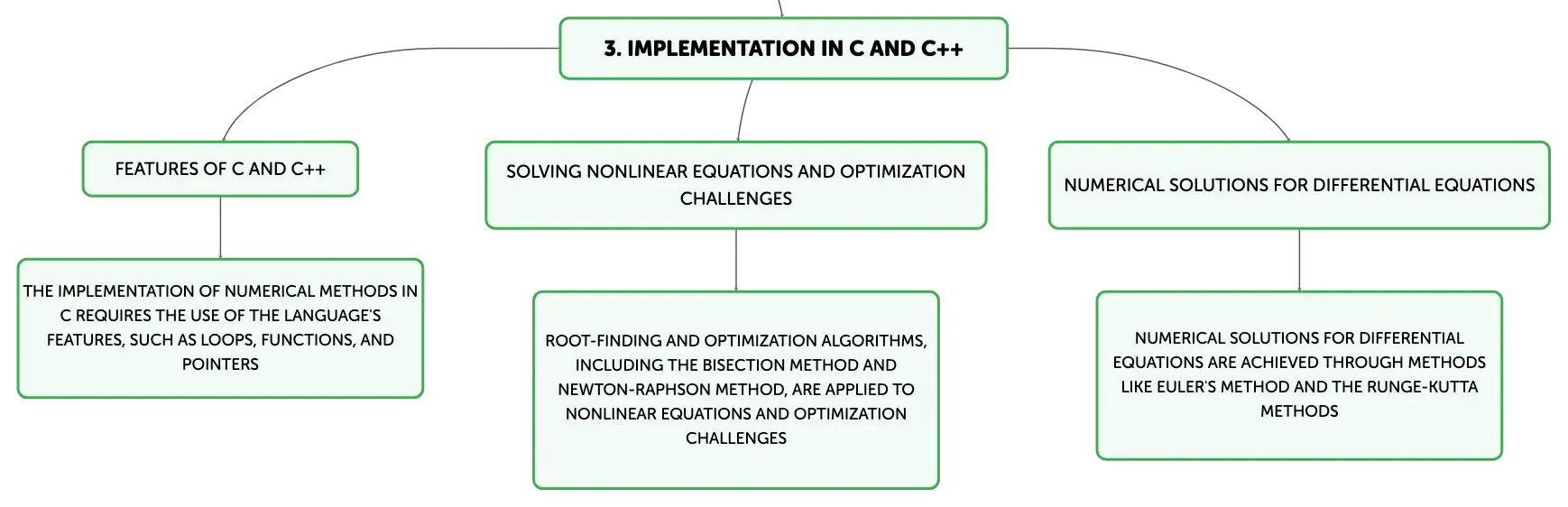 3. IMPLEMENTATION IN C AND C++

FEATURES OF C AND C++

THE IMPLEMENTATION OF NUMERICAL METHODS IN C REQUIRES THE USE OF THE LANGUAGE'S FEATURES, SUCH AS LOOPS, FUNCTIONS, AND POINTERS

SOLVING NONLINEAR EQUATIONS AND OPTIMIZATION CHALLENGES

ROOT-FINDING AND OPTIMIZATION ALGORITHMS, INCLUDING THE BISECTION METHOD AND NEWTON-RAPHSON METHOD, ARE APPLIED TO NONLINEAR EQUATIONS AND OPTIMIZATION CHALLENGES

NUMERICAL SOLUTIONS FOR DIFFERENTIAL EQUATIONS

NUMERICAL SOLUTIONS FOR DIFFERENTIAL EQUATIONS ARE ACHIEVED THROUGH METHODS LIKE EULER'S METHOD AND THE RUNGE-KUTTA METHODS